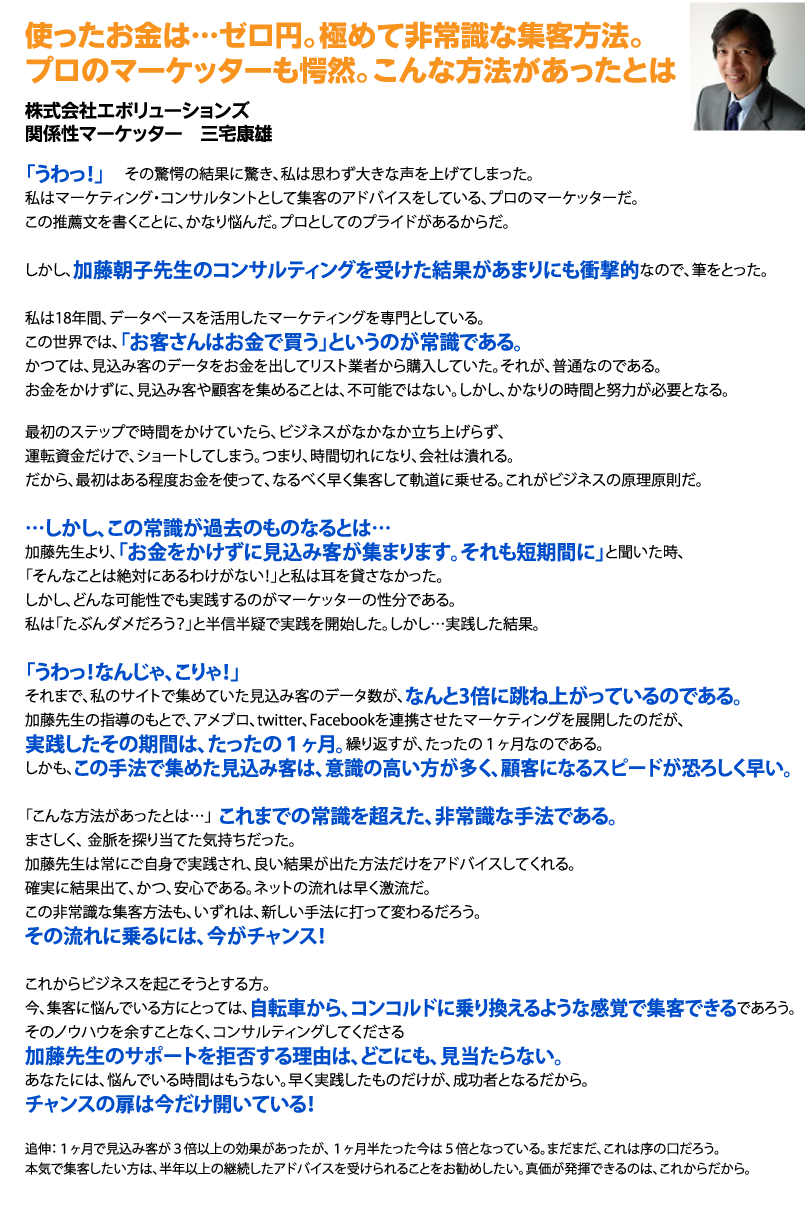 使ったお金は…ゼロ円。極めて非常識な集客方法。
プロのマーケッターも愕然。こんな方法があったとは

株式会社エボリューションズ
関係性マーケッター　三宅康雄

「うわっ！」　その驚愕の結果に驚き、私は思わず大きな声を上げてしまった。
私はマーケティング・コンサルタントとして集客のアドバイスをしている、プロのマーケッターだ。
この推薦文を書くことに、かなり悩んだ。プロとしてのプライドがあるからだ。

しかし、加藤朝子先生のコンサルティングを受けた結果があまりにも衝撃的なので、筆をとった。

私は18年間、データベースを活用したマーケティングを専門としている。
この世界では、「お客さんはお金で買う」というのが常識である。
かつては、見込み客のデータをお金を出してリスト業者から購入していた。それが、普通なのである。
お金をかけずに、見込み客や顧客を集めることは、不可能ではない。しかし、かなりの時間と努力が必要となる。

最初のステップで時間をかけていたら、ビジネスがなかなか立ち上げらず、
運転資金だけで、ショートしてしまう。つまり、時間切れになり、会社は潰れる。
だから、最初はある程度お金を使って、なるべく早く集客して軌道に乗せる。これがビジネスの原理原則だ。

…しかし、この常識が過去のものなるとは…
加藤先生より、「お金をかけずに見込み客が集まります。それも短期間に」と聞いた時、
「そんなことは絶対にあるわけがない！」と私は耳を貸さなかった。
しかし、どんな可能性でも実践するのがマーケッターの性分である。
私は「たぶんダメだろう？」と半信半疑で実践を開始した。しかし…実践した結果。

「うわっ！なんじゃ、こりゃ！」
それまで、私のサイトで集めていた見込み客のデータ数が、なんと3倍に跳ね上がっているのである。
加藤先生の指導のもとで、アメブロ、twitter、Facebookを連携させたマーケティングを展開したのだが、
実践したその期間は、たったの１ヶ月。繰り返すが、たったの１ヶ月なのである。
しかも、この手法で集めた見込み客は、意識の高い方が多く、顧客になるスピードが恐ろしく早い。

「こんな方法があったとは…」これまでの常識を超えた、非常識な手法である。
まさしく、金脈を探り当てた気持ちだった。
加藤先生は常にご自身で実践され、良い結果が出た方法だけをアドバイスしてくれる。
確実に結果出て、かつ、安心である。ネットの流れは早く激流だ。
この非常識な集客方法も、いずれは、新しい手法に打って変わるだろう。
その流れに乗るには、今がチャンス！

これからビジネスを起こそうとする方。
今、集客に悩んでいる方にとっては、自転車から、コンコルドに乗り換えるような感覚で集客できるであろう。
そのノウハウを余すことなく、コンサルティングしてくださる
加藤先生のサポートを拒否する理由は、どこにも、見当たらない。
あなたには、悩んでいる時間はもうない。早く実践したものだけが、成功者となるだから。
チャンスの扉は今だけ開いている！

追伸：１ヶ月で見込み客が３倍以上の効果があったが、１ヶ月半たった今は５倍となっている。まだまだ、これは序の口だろう。
本気で集客したい方は、半年以上の継続したアドバイスを受けられることをお勧めしたい。真価が発揮できるのは、これからだから。